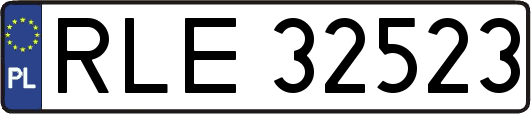 PL
RLE 32523